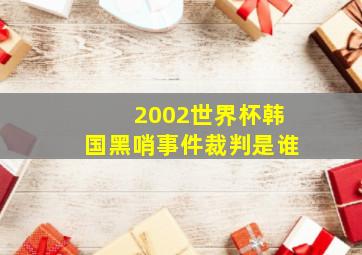 2002世界杯韩国黑哨事件裁判是谁